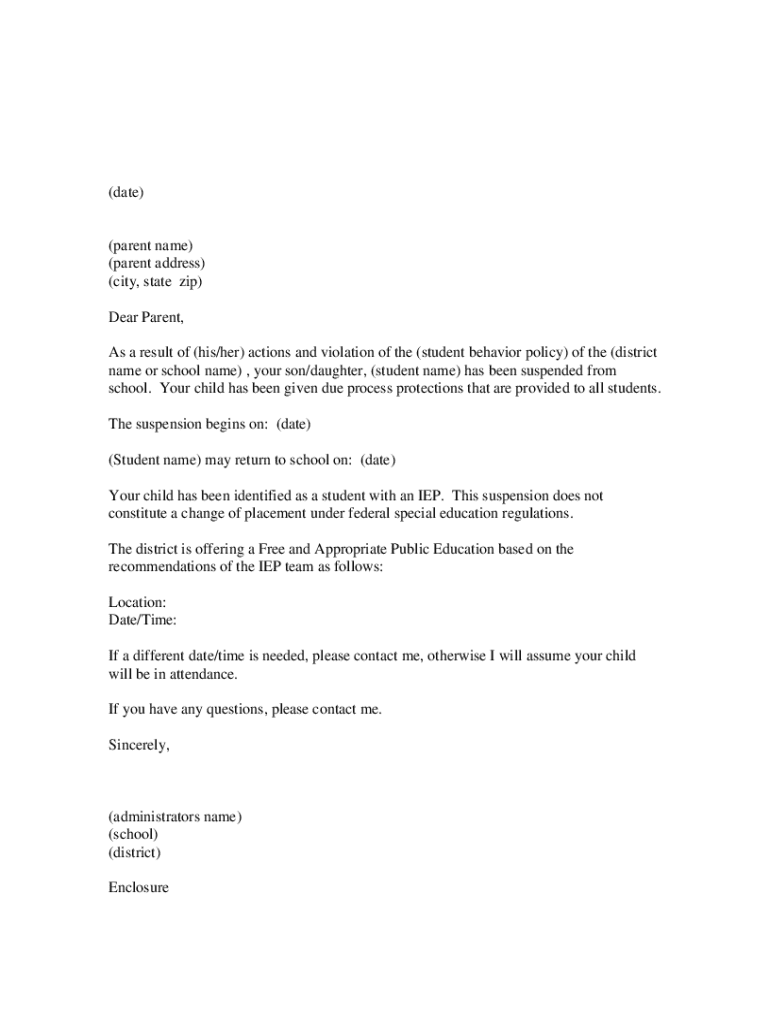 (date)

(parent name)
(parent address)
(city, state zip)

Dear Parent,

As a result of (his/her) actions and violation of the (student behavior policy) of the (district name or school name) , your son/daughter, (student name) has been suspended from school. Your child has been given due process protections that are provided to all students.

The suspension begins on: (date)

(Student name) may return to school on: (date)

Your child has been identified as a student with an IEP. This suspension does not constitute a change of placement under federal special education regulations.

The district is offering a Free and Appropriate Public Education based on the recommendations of the IEP team as follows:

Location:
Date/Time:

If a different date/time is needed, please contact me, otherwise I will assume your child will be in attendance.

If you have any questions, please contact me.

Sincerely,

(administrators name)
(school)
(district)

Enclosure